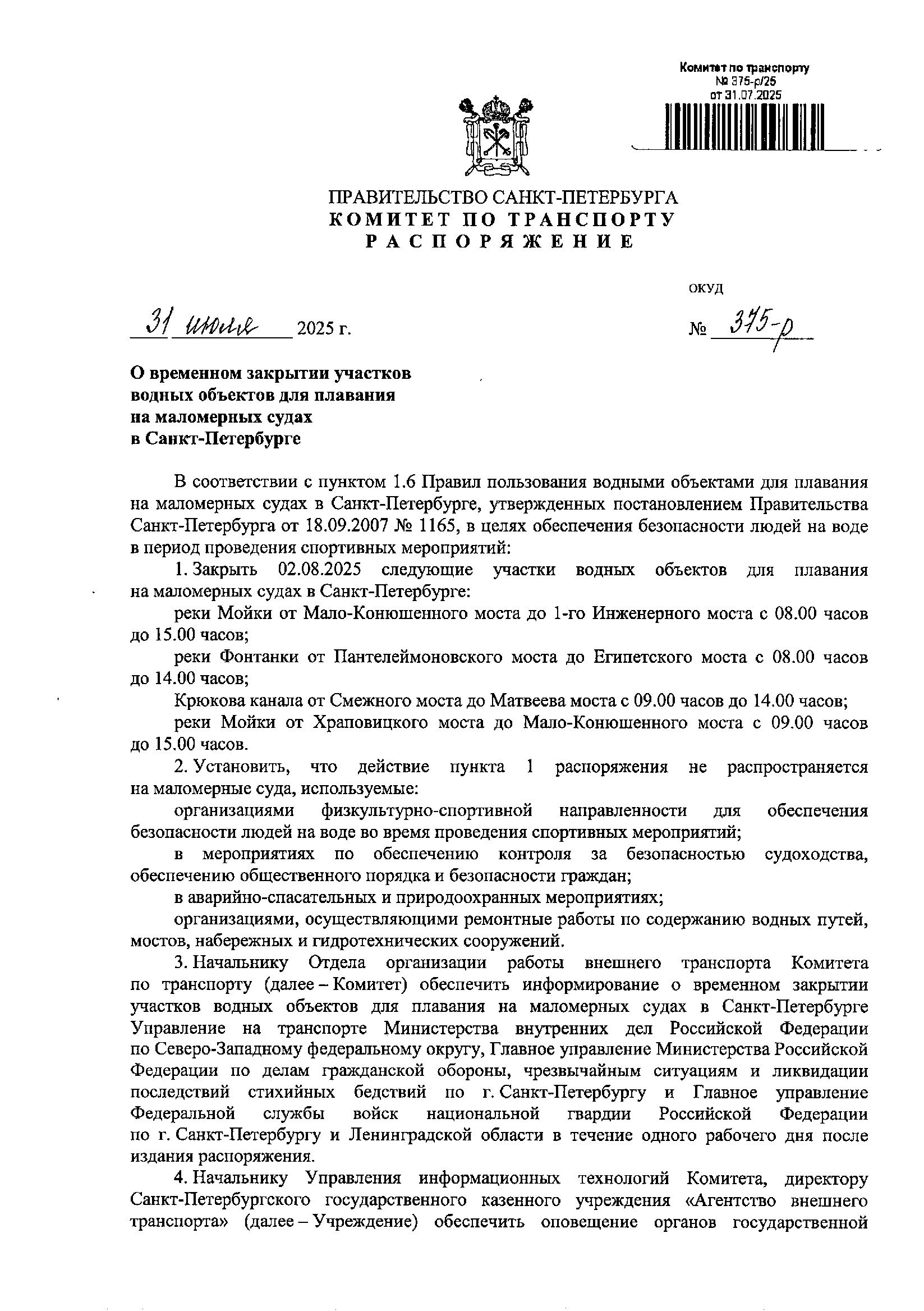 Комитет по транспорту
№ 375-р/25
от 31.07.2025

ПРАВИТЕЛЬСТВО САНКТ-ПЕТЕРБУРГА
КОМИТЕТ ПО ТРАНСПОРТУ
РАСПОРЯЖЕНИЕ

ОКУД

31 июля 2025 г.

№ 375-р

О временном закрытии участков водных объектов для плавания на маломерных судах в Санкт-Петербурге

В соответствии с пунктом 1.6 Правил пользования водными объектами для плавания на маломерных судах в Санкт-Петербурге, утвержденных постановлением Правительства Санкт-Петербурга от 18.09.2007 № 1165, в целях обеспечения безопасности людей на воде в период проведения спортивных мероприятий:

1. Закрыть 02.08.2025 следующие участки водных объектов для плавания на маломерных судах в Санкт-Петербурге:

реки Мойки от Мало-Конюшенного моста до 1-го Инженерного моста с 08.00 часов до 15.00 часов;

реки Фонтанки от Пантелеймоновского моста до Египетского моста с 08.00 часов до 14.00 часов;

Крюкова канала от Смежного моста до Матвеева моста с 09.00 часов до 14.00 часов;

реки Мойки от Храповицкого моста до Мало-Конюшенного моста с 09.00 часов до 15.00 часов.

2. Установить, что действие пункта 1 распоряжения не распространяется на маломерные суда, используемые:

организациями физкультурно-спортивной направленности для обеспечения безопасности людей на воде во время проведения спортивных мероприятий;

в мероприятиях по обеспечению контроля за безопасностью судоходства, обеспечению общественного порядка и безопасности граждан;

в аварийно-спасательных и природоохранных мероприятиях;

организациями, осуществляющими ремонтные работы по содержанию водных путей, мостов, набережных и гидротехнических сооружений.

3. Начальнику Отдела организации работы внешнего транспорта Комитета по транспорту (далее – Комитет) обеспечить информирование о временном закрытии участков водных объектов для плавания на маломерных судах в Санкт-Петербурге Управление на транспорте Министерства внутренних дел Российской Федерации по Северо-Западному федеральному округу, Главное управление Министерства Российской Федерации по делам гражданской обороны, чрезвычайным ситуациям и ликвидации последствий стихийных бедствий по г. Санкт-Петербургу и Главное управление Федеральной службы войск национальной гвардии Российской Федерации по г. Санкт-Петербургу и Ленинградской области в течение одного рабочего дня после издания распоряжения.

4. Начальнику Управления информационных технологий Комитета, директору Санкт-Петербургского государственного казенного учреждения «Агентство внешнего транспорта» (далее – Учреждение) обеспечить оповещение органов государственной